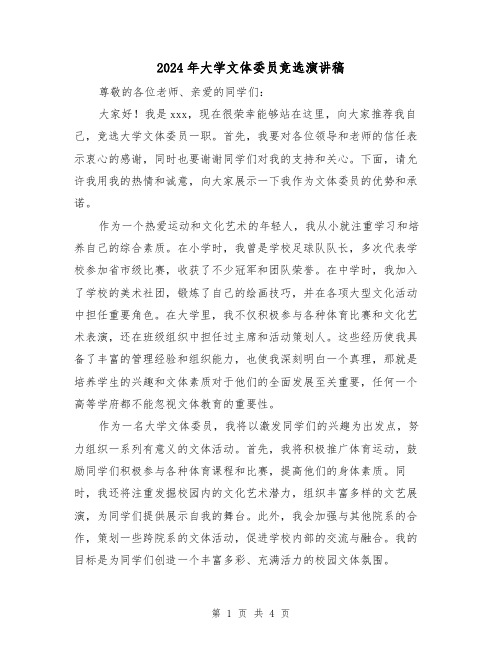 2024年大学文体委员竞选演讲稿

尊敬的各位老师、亲爱的同学们:

大家好!我是xxx，现在很荣幸能够站在这里，向大家推荐我自己，竞选大学文体委员一职。首先，我要对各位领导和老师的信任表示衷心的感谢，同时也要谢谢同学们对我的支持和关心。下面，请允许我用我的热情和诚意，向大家展示一下我作为文体委员的优势和承诺。

作为一个热爱运动和文化艺术的年轻人，我从小就注重学习和培养自己的综合素质。在小学时，我曾是学校足球队队长，多次代表学校参加省市级比赛，收获了不少冠军和团队荣誉。在中学时，我加入了学校的美术社团，锻炼了自己的绘画技巧，并在各项大型文化活动中担任重要角色。在大学里，我不仅积极参与各种体育比赛和文化艺术表演，还在班级组织中担任过主席和活动策划人。这些经历使我具备了丰富的管理经验和组织能力，也使我深刻明白一个真理，那就是培养学生的兴趣和文体素质对于他们的全面发展至关重要，任何一个高等学府都不能忽视文体教育的重要性。

作为一名大学文体委员，我将以激发同学们的兴趣为出发点，努力组织一系列有意义的文体活动。首先，我将积极推广体育运动，鼓励同学们积极参与各种体育课程和比赛，提高他们的身体素质。同时，我还将注重发掘校园内的文化艺术潜力，组织丰富多样的文艺展演，为同学们提供展示自我的舞台。此外，我会加强与其他院系的合作，策划一些跨院系的文体活动，促进学校内部的交流与融合。我的目标是为同学们创造一个丰富多彩、充满活力的校园文体氛围。

第 1 页 共 4 页